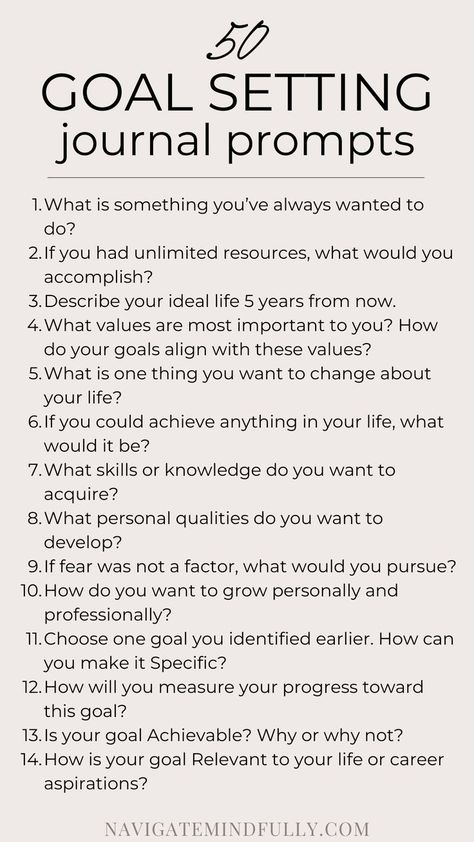 50
GOAL SETTING
journal prompts

1. What is something you've always wanted to do?
2. If you had unlimited resources, what would you accomplish?
3. Describe your ideal life 5 years from now.
4. What values are most important to you? How do your goals align with these values?
5. What is one thing you want to change about your life?
6. If you could achieve anything in your life, what would it be?
7. What skills or knowledge do you want to acquire?
8. What personal qualities do you want to develop?
9. If fear was not a factor, what would you pursue?
10. How do you want to grow personally and professionally?
11. Choose one goal you identified earlier. How can you make it Specific?
12. How will you measure your progress toward this goal?
13. Is your goal Achievable? Why or why not?
14. How is your goal Relevant to your life or career aspirations?

NAVIGATEMINDFULLY.COM